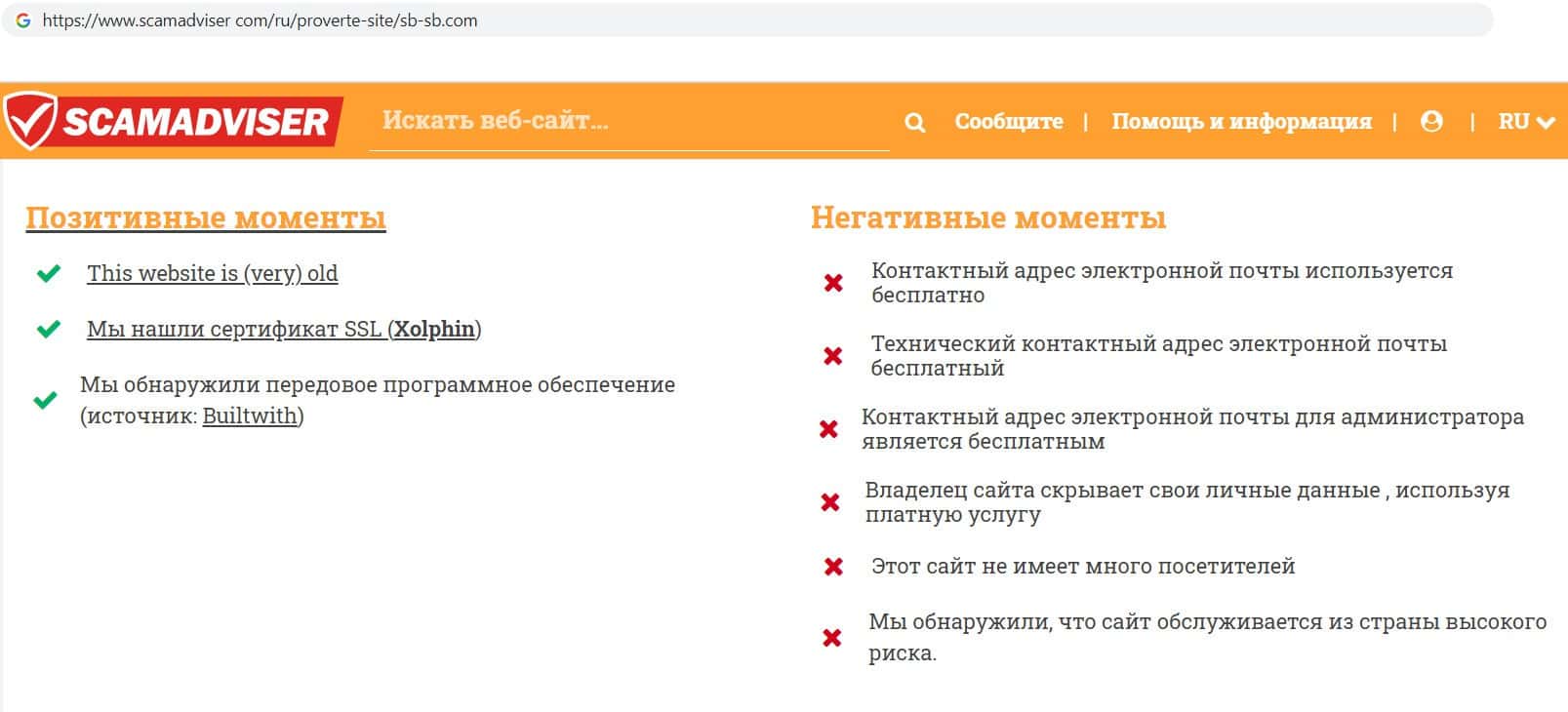 https://www.scamadviser com/ru/proverte-site/sb-sb.com

SCAMADVISER Искать веб-сайт... Сообщите | Помощь и информация | | RU

Позитивные моменты

This website is (very) old

Мы нашли сертификат SSL (Xolphin)

Мы обнаружили передовое программное обеспечение (источник: Builtwith)

Негативные моменты

Контактный адрес электронной почты используется бесплатно

Технический контактный адрес электронной почты бесплатный

Контактный адрес электронной почты для администратора является бесплатным

Владелец сайта скрывает свои личные данные , используя платную услугу

Этот сайт не имеет много посетителей

Мы обнаружили, что сайт обслуживается из страны высокого риска.